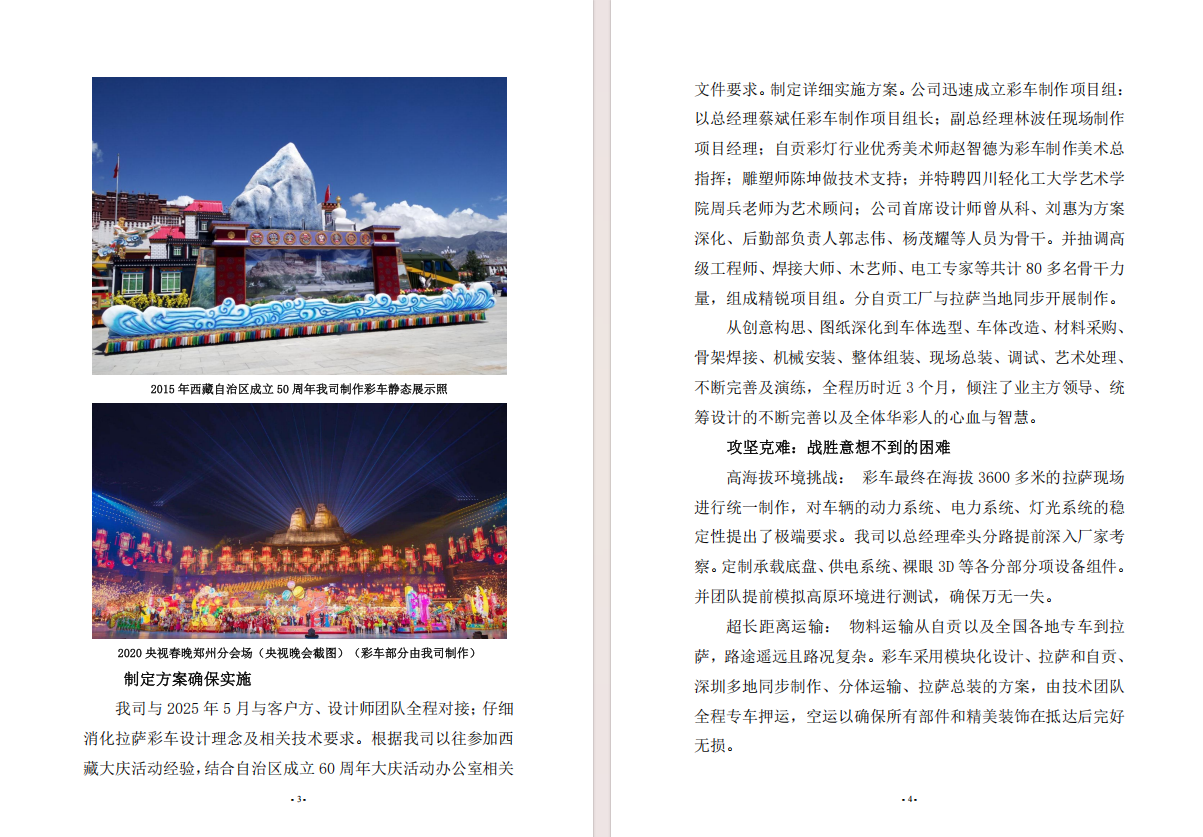 2015 年西藏自治区成立 50 周年我司制作彩车静态展示照

2020 央视春晚郑州分会场（央视晚会截图）（彩车部分由我司制作）

制定方案确保实施

我司与 2025 年 5 月与客户方、设计师团队全程对接；仔细消化拉萨彩车设计理念及相关技术要求。根据我司以往参加西藏大庆活动经验，结合自治区成立 60 周年大庆活动办公室相关

- 3 -

文件要求。制定详细实施方案。公司迅速成立彩车制作项目组：以总经理蔡斌任彩车制作项目组长；副总经理林波任现场制作项目经理；自贡彩灯行业优秀美术师赵智德为彩车制作美术总指挥；雕塑师陈坤做技术支持；并特聘四川轻化工大学艺术学院周兵老师为艺术顾问；公司首席设计师曾从科、刘惠为方案深化、后勤部负责人郭志伟、杨茂耀等人员为骨干。并抽调高级工程师、焊接大师、木艺师、电工专家等共计 80 多名骨干力量，组成精锐项目组。分自贡工厂与拉萨当地同步开展制作。

从创意构思、图纸深化到车体选型、车体改造、材料采购、骨架焊接、机械安装、整体组装、现场总装、调试、艺术处理、不断完善及演练，全程历时近 3 个月，倾注了业主方领导、统筹设计的不断完善以及全体华彩人的心血与智慧。

攻坚克难：战胜意想不到的困难

高海拔环境挑战： 彩车最终在海拔 3600 多米的拉萨现场进行统一制作，对车辆的动力系统、电力系统、灯光系统的稳定性提出了极端要求。我司以总经理牵头分路提前深入厂家考察。定制承载底盘、供电系统、裸眼 3D 等各分部分项设备组件。并团队提前模拟高原环境进行测试，确保万无一失。

超长距离运输： 物料运输从自贡以及全国各地专车到拉萨，路途遥远且路况复杂。彩车采用模块化设计、拉萨和自贡、深圳多地同步制作、分体运输、拉萨总装的方案，由技术团队全程专车押运，空运以确保所有部件和精美装饰在抵达后完好无损。

- 4 -